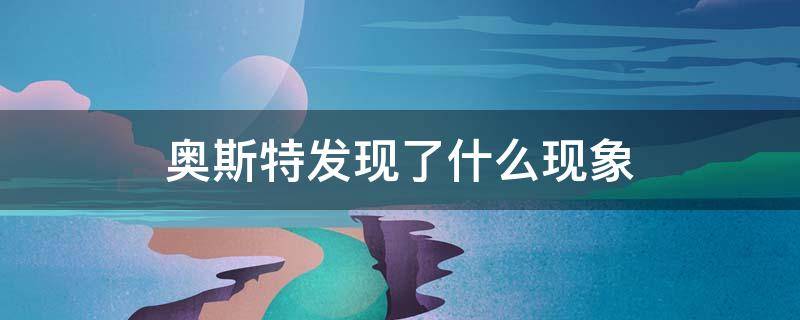 奥斯特发现了什么现象